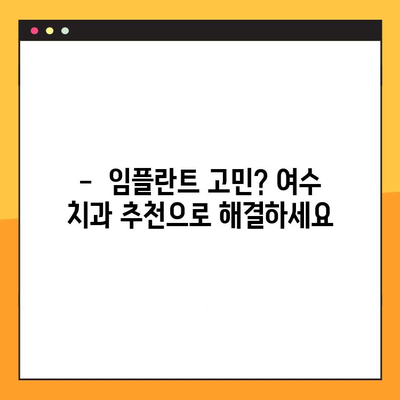 -  임플란트 고민? 여수 치과 추천으로 해결하세요